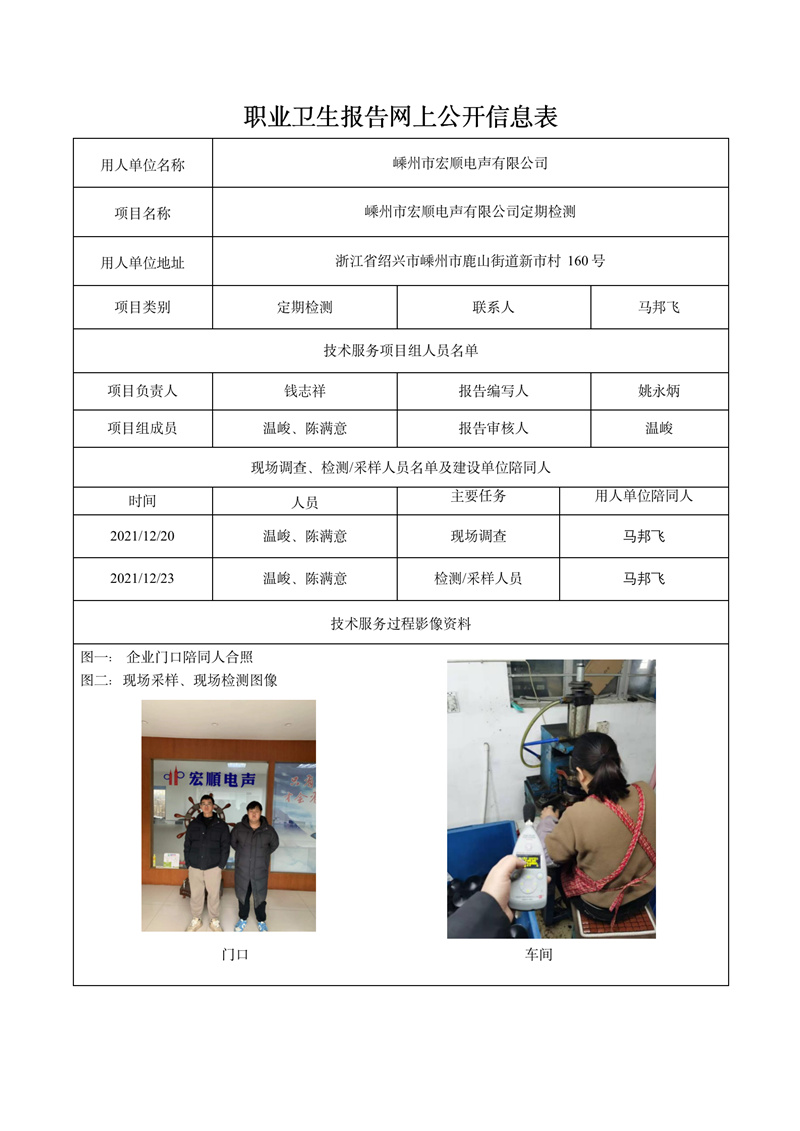 职业卫生报告网上公开信息表

| 用人单位名称 | 嵊州市宏顺电声有限公司 | | |
|---|---|---|---|
| 项目名称 | 嵊州市宏顺电声有限公司定期检测 | | |
| 用人单位地址 | 浙江省绍兴市嵊州市鹿山街道新市村 160 号 | | |
| 项目类别 | 定期检测 | 联系人 | 马邦飞 |
| 技术服务项目组人员名单 | | | |
| 项目负责人 | 钱志祥 | 报告编写人 | 姚永炳 |
| 项目组成员 | 温峻、陈满意 | 报告审核人 | 温峻 |
| 现场调查、检测/采样人员名单及建设单位陪同人 | | | |
| 时间 | 人员 | 主要任务 | 用人单位陪同人 |
| 2021/12/20 | 温峻、陈满意 | 现场调查 | 马邦飞 |
| 2021/12/23 | 温峻、陈满意 | 检测/采样人员 | 马邦飞 |
| 技术服务过程影像资料 | | | |

图一： 企业门口陪同人合照
图二： 现场采样、现场检测图像

宏顺电声

门口

车间